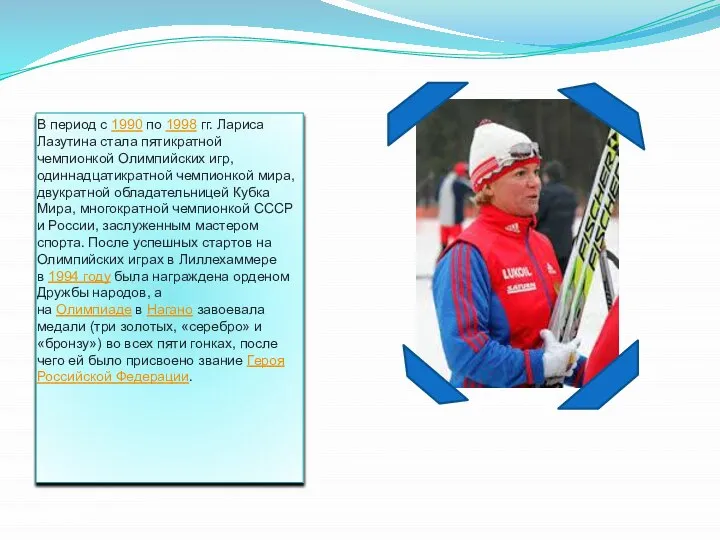 В период с 1990 по 1998 гг. Лариса Лазутина стала пятикратной чемпионкой Олимпийских игр, одиннадцатикратной чемпионкой мира, двукратной обладательницей Кубка Мира, многократной чемпионкой СССР и России, заслуженным мастером спорта. После успешных стартов на Олимпийских играх в Лиллехаммере в 1994 году была награждена орденом Дружбы народов, а на Олимпиаде в Нагано завоевала медали (три золотых, «серебро» и «бронзу») во всех пяти гонках, после чего ей было присвоено звание Героя Российской Федерации.

LUKOIL
SATURN
FISCHER
FISCHER